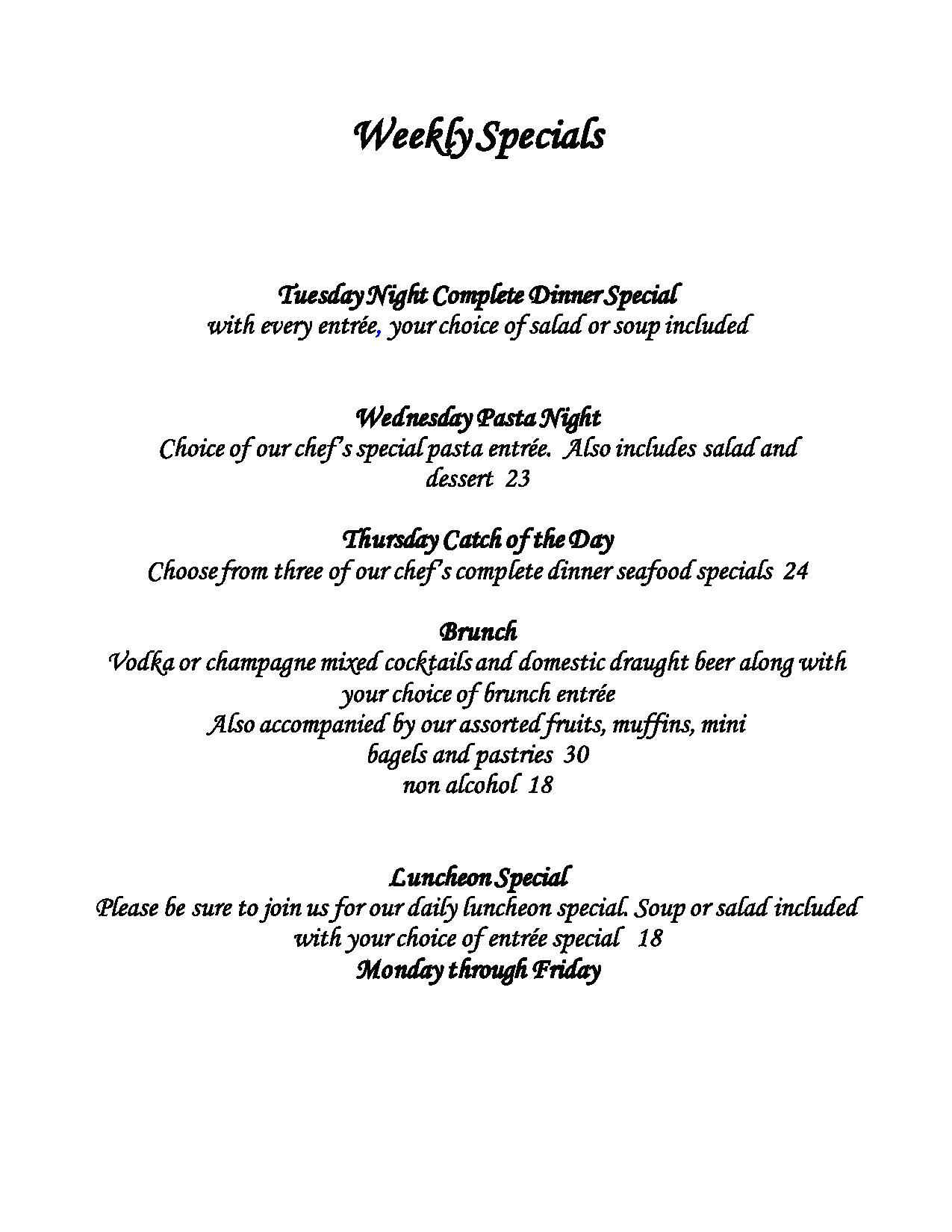 Weekly Specials

Tuesday Night Complete Dinner Special
with every entrée, your choice of salad or soup included

Wednesday Pasta Night
Choice of our chef's special pasta entrée. Also includes salad and dessert 23

Thursday Catch of the Day
Choose from three of our chef's complete dinner seafood specials 24

Brunch
Vodka or champagne mixed cocktails and domestic draught beer along with your choice of brunch entrée
Also accompanied by our assorted fruits, muffins, mini bagels and pastries 30
non alcohol 18

Luncheon Special
Please be sure to join us for our daily luncheon special. Soup or salad included with your choice of entrée special 18
Monday through Friday